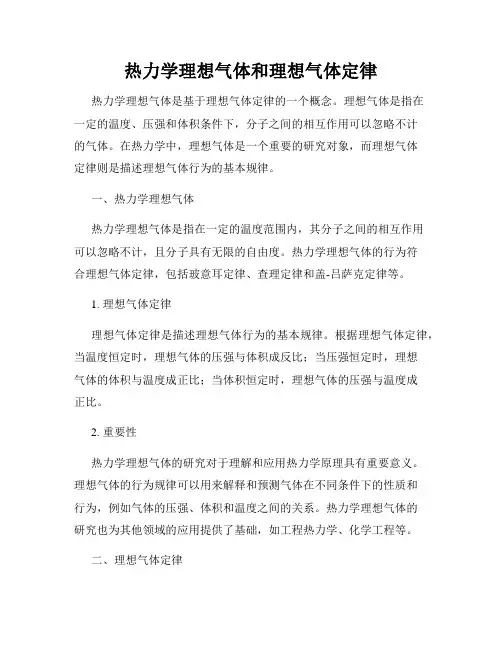 热力学理想气体和理想气体定律

热力学理想气体是基于理想气体定律的一个概念。理想气体是指在一定的温度、压强和体积条件下，分子之间的相互作用可以忽略不计的气体。在热力学中，理想气体是一个重要的研究对象，而理想气体定律则是描述理想气体行为的基本规律。

一、热力学理想气体

热力学理想气体是指在一定的温度范围内，其分子之间的相互作用可以忽略不计，且分子具有无限的自由度。热力学理想气体的行为符合理想气体定律，包括玻意耳定律、查理定律和盖-吕萨克定律等。

1. 理想气体定律

理想气体定律是描述理想气体行为的基本规律。根据理想气体定律，当温度恒定时，理想气体的压强与体积成反比；当压强恒定时，理想气体的体积与温度成正比；当体积恒定时，理想气体的压强与温度成正比。

2. 重要性

热力学理想气体的研究对于理解和应用热力学原理具有重要意义。理想气体的行为规律可以用来解释和预测气体在不同条件下的性质和行为，例如气体的压强、体积和温度之间的关系。热力学理想气体的研究也为其他领域的应用提供了基础，如工程热力学、化学工程等。

二、理想气体定律